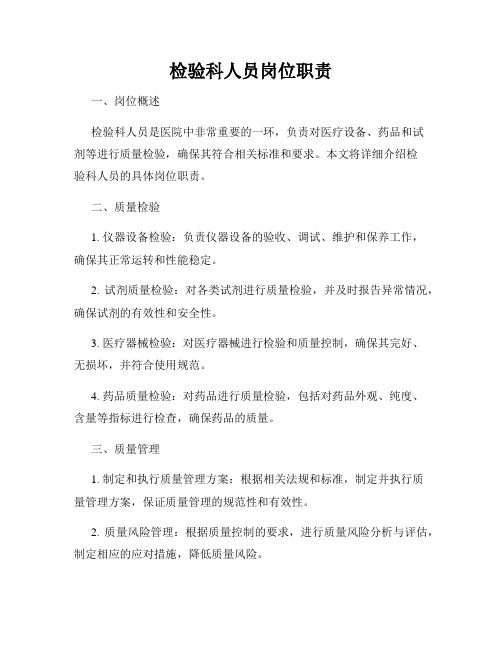 检验科人员岗位职责

一、岗位概述

检验科人员是医院中非常重要的一环，负责对医疗设备、药品和试剂等进行质量检验，确保其符合相关标准和要求。本文将详细介绍检验科人员的具体岗位职责。

二、质量检验

1. 仪器设备检验：负责仪器设备的验收、调试、维护和保养工作，确保其正常运转和性能稳定。

2. 试剂质量检验：对各类试剂进行质量检验，并及时报告异常情况，确保试剂的有效性和安全性。

3. 医疗器械检验：对医疗器械进行检验和质量控制，确保其完好、无损坏，并符合使用规范。

4. 药品质量检验：对药品进行质量检验，包括对药品外观、纯度、含量等指标进行检查，确保药品的质量。

三、质量管理

1. 制定和执行质量管理方案：根据相关法规和标准，制定并执行质量管理方案，保证质量管理的规范性和有效性。

2. 质量风险管理：根据质量控制的要求，进行质量风险分析与评估，制定相应的应对措施，降低质量风险。